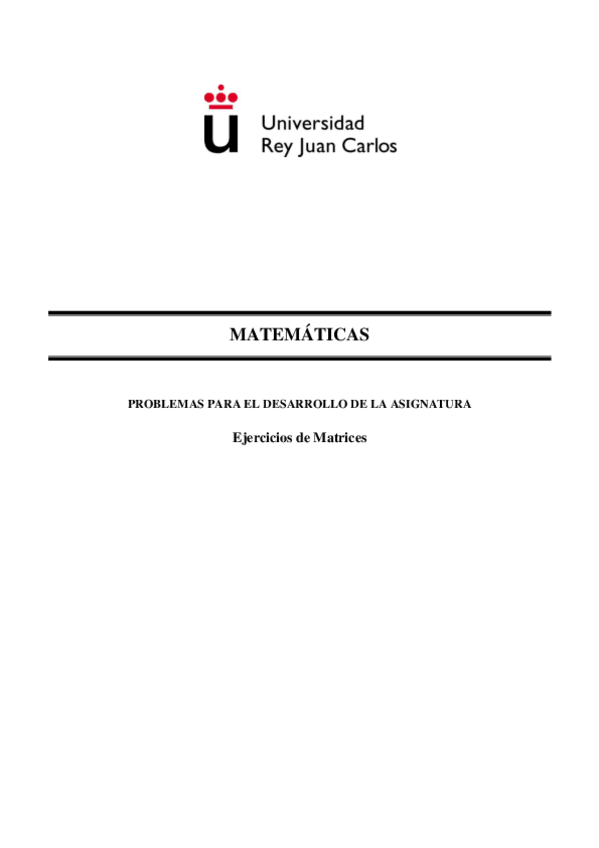 Universidad
Rey Juan Carlos

MATEMÁTICAS

PROBLEMAS PARA EL DESARROLLO DE LA ASIGNATURA

Ejercicios de Matrices